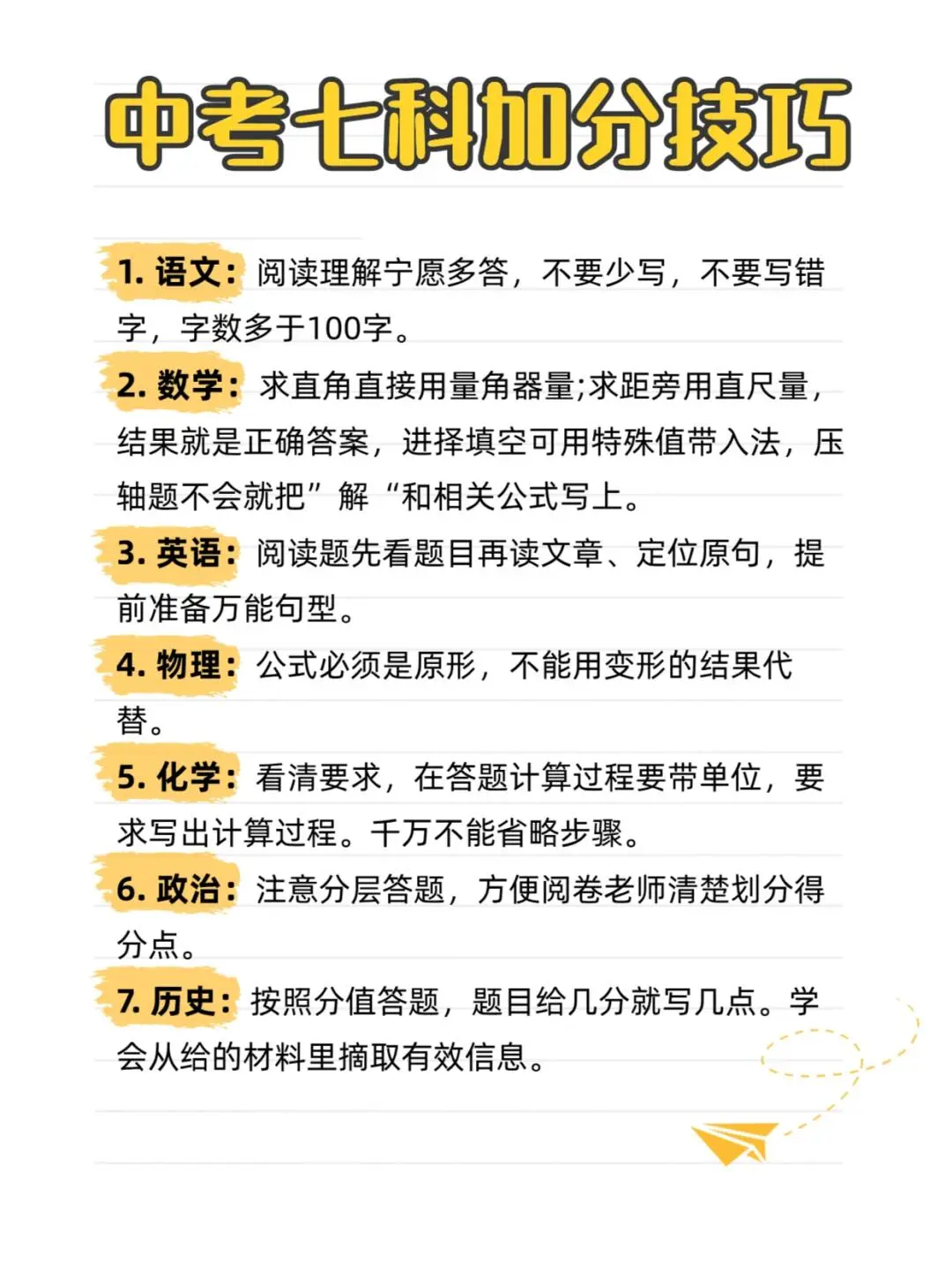 中考七科加分技巧

1. 语文：阅读理解宁愿多答，不要少写，不要写错字，字数多于100字。

2. 数学：求直角直接用量角器量;求距旁用直尺量，结果就是正确答案，进择填空可用特殊值带入法，压轴题不会就把”解“和相关公式写上。

3. 英语：阅读题先看题目再读文章、定位原句，提前准备万能句型。

4. 物理：公式必须是原形，不能用变形的结果代替。

5. 化学：看清要求，在答题计算过程要带单位，要求写出计算过程。千万不能省略步骤。

6. 政治：注意分层答题，方便阅卷老师清楚划分得分点。

7. 历史：按照分值答题，题目给几分就写几点。学会从给的材料里摘取有效信息。